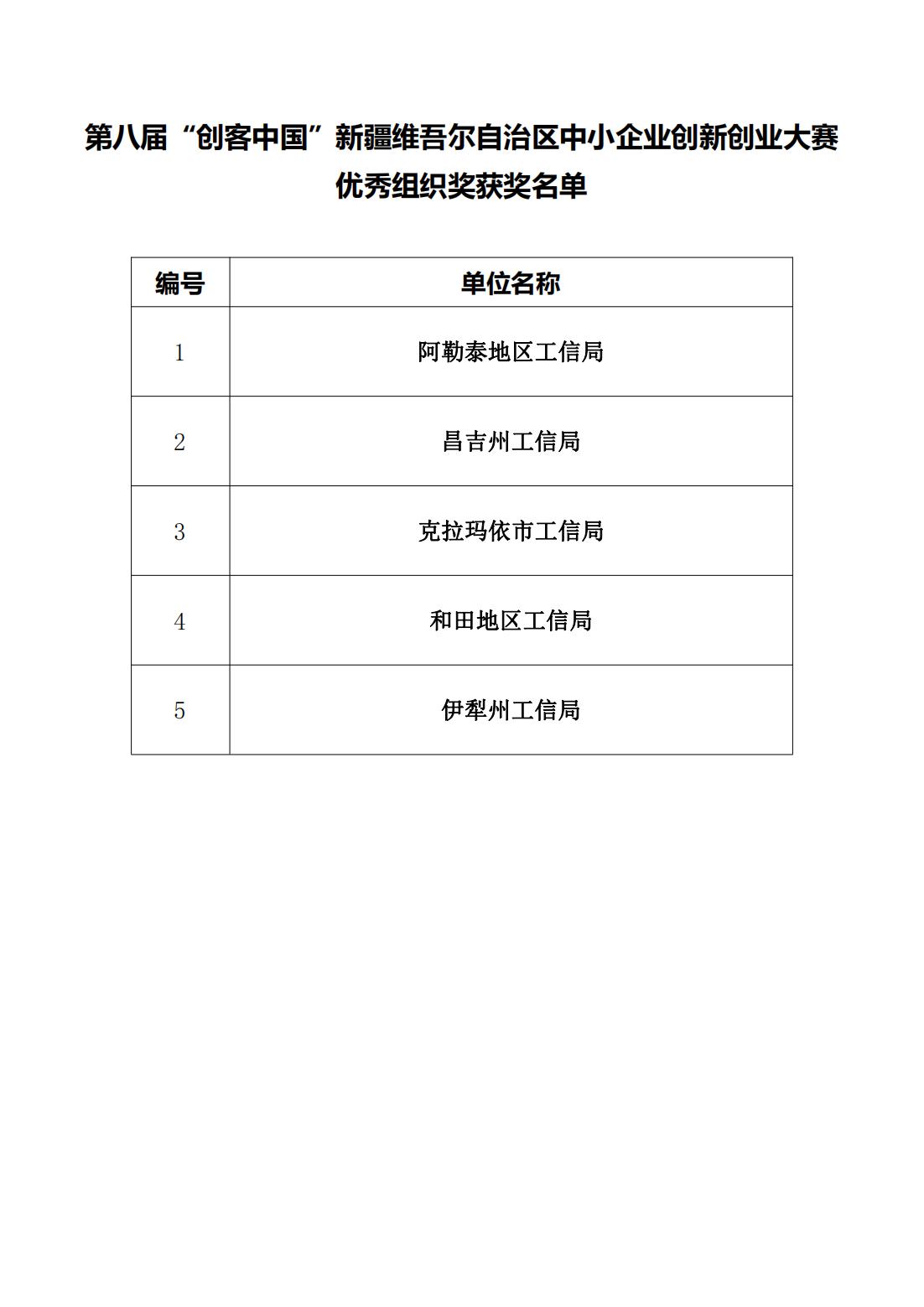 第八届“创客中国”新疆维吾尔自治区中小企业创新创业大赛优秀组织奖获奖名单

| 编号 | 单位名称 |
|---|---|
| 1 | 阿勒泰地区工信局 |
| 2 | 昌吉州工信局 |
| 3 | 克拉玛依市工信局 |
| 4 | 和田地区工信局 |
| 5 | 伊犁州工信局 |